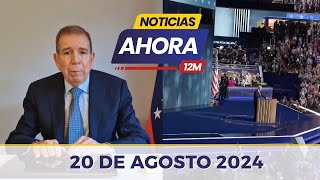 NOTICIAS
AHORA
12M

20 DE AGOSTO 2024